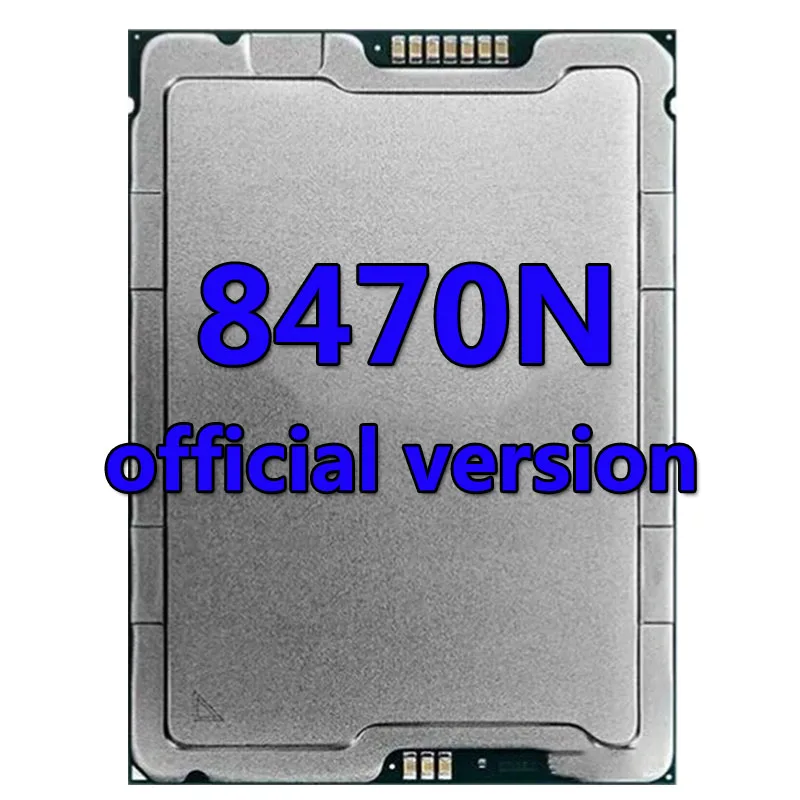 8470N
official version